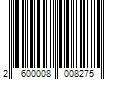 2 600008 008275